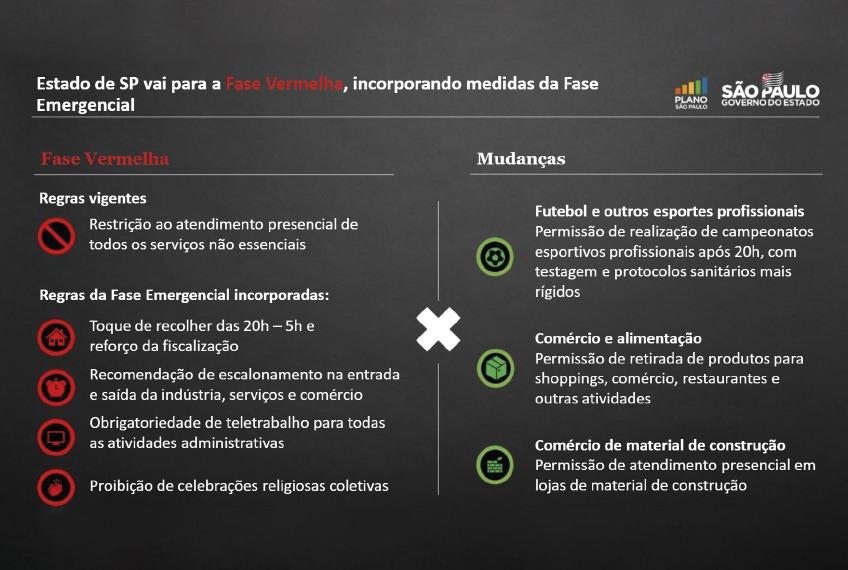 Estado de SP vai para a Fase Vermelha, incorporando medidas da Fase Emergencial

PLANO SÃO PAULO

SÃO PAULO GOVERNO DO ESTADO

Fase Vermelha

Regras vigentes

Restrição ao atendimento presencial de todos os serviços não essenciais

Regras da Fase Emergencial incorporadas:

Toque de recolher das 20h – 5h e reforço da fiscalização

Recomendação de escalonamento na entrada e saída da indústria, serviços e comércio

Obrigatoriedade de teletrabalho para todas as atividades administrativas

Proibição de celebrações religiosas coletivas

Mudanças

Futebol e outros esportes profissionais
Permissão de realização de campeonatos esportivos profissionais após 20h, com testagem e protocolos sanitários mais rígidos

Comércio e alimentação
Permissão de retirada de produtos para shoppings, comércio, restaurantes e outras atividades

Comércio de material de construção
Permissão de atendimento presencial em lojas de material de construção